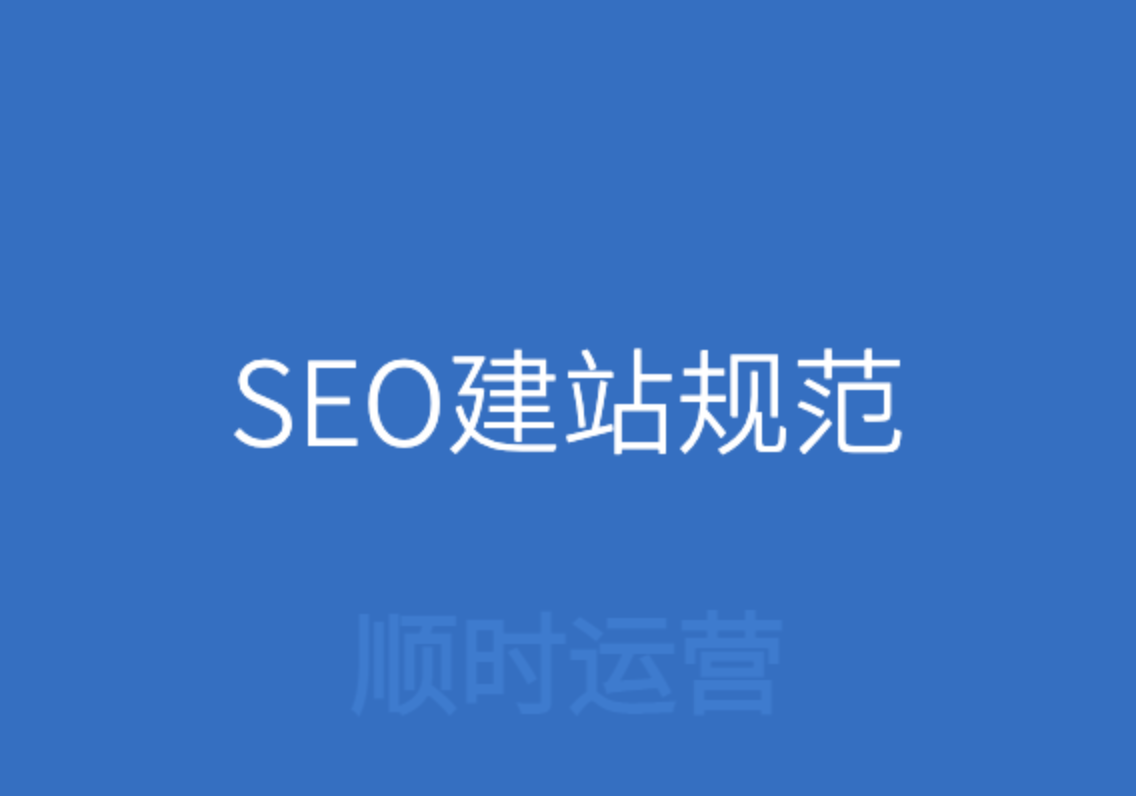 SEO建站规范

顺时运营